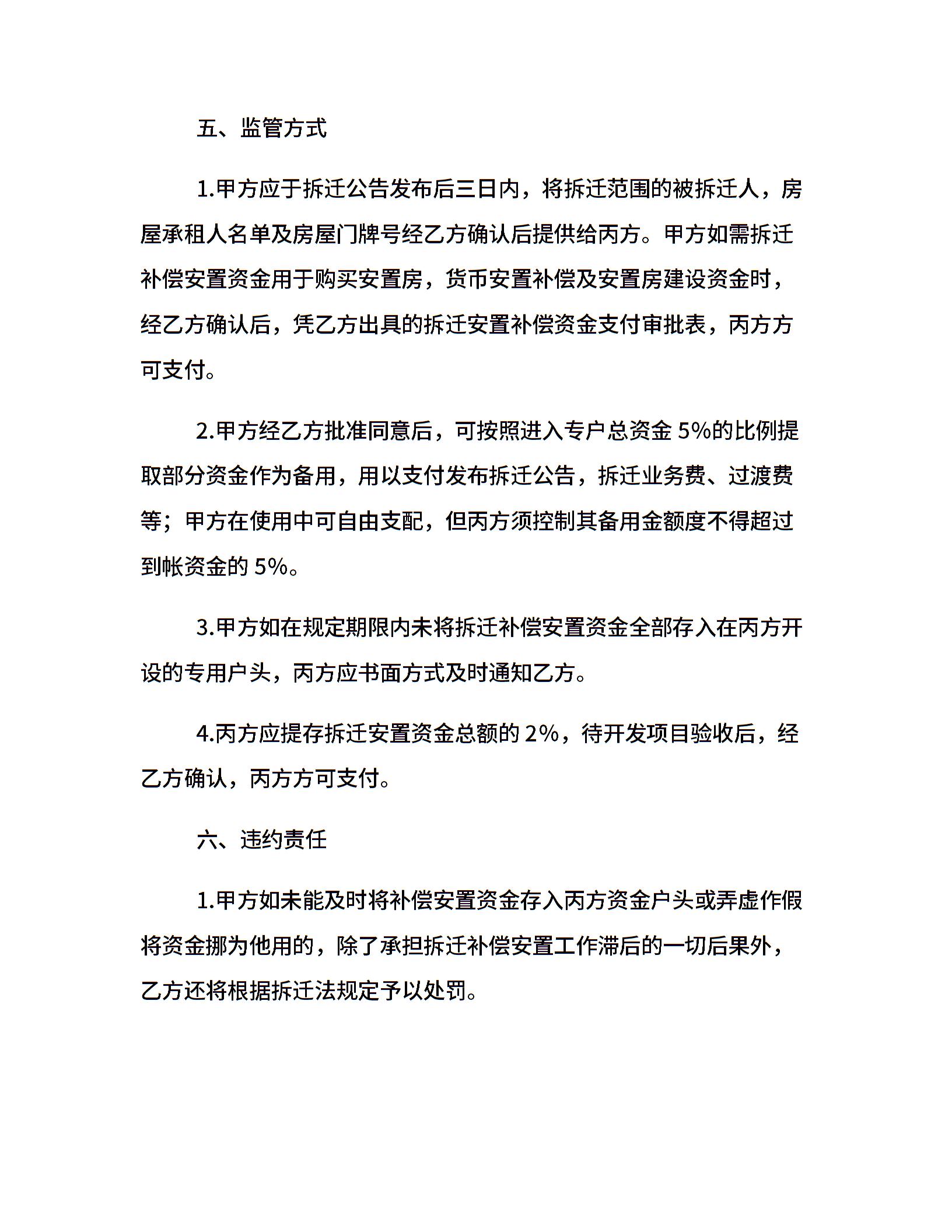 五、监管方式

1.甲方应于拆迁公告发布后三日内，将拆迁范围的被拆迁人，房屋承租人名单及房屋门牌号经乙方确认后提供给丙方。甲方如需拆迁补偿安置资金用于购买安置房，货币安置补偿及安置房建设资金时，经乙方确认后，凭乙方出具的拆迁安置补偿资金支付审批表，丙方方可支付。

2.甲方经乙方批准同意后，可按照进入专户总资金 5%的比例提取部分资金作为备用，用以支付发布拆迁公告，拆迁业务费、过渡费等；甲方在使用中可自由支配，但丙方须控制其备用金额度不得超过到帐资金的 5%。

3.甲方如在规定期限内未将拆迁补偿安置资金全部存入在丙方开设的专用户头，丙方应书面方式及时通知乙方。

4.丙方应提存拆迁安置资金总额的 2%，待开发项目验收后，经乙方确认，丙方方可支付。

六、违约责任

1.甲方如未能及时将补偿安置资金存入丙方资金户头或弄虚作假将资金挪为他用的，除了承担拆迁补偿安置工作滞后的一切后果外，乙方还将根据拆迁法规定予以处罚。